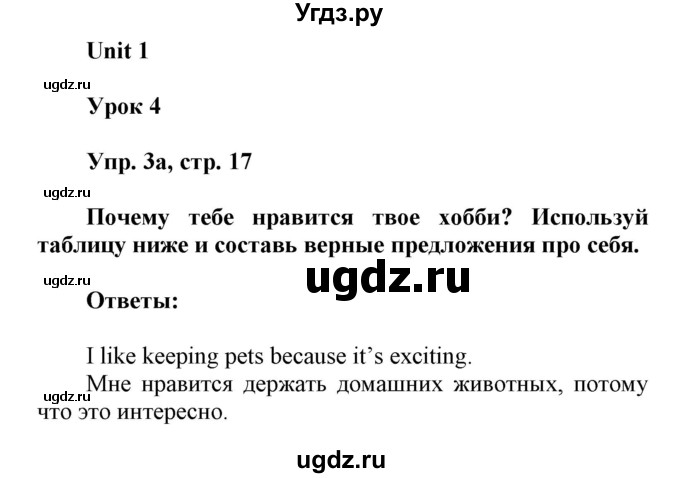 Угдз.ру

Unit 1

ugdz.ru

Урок 4

Упр. 3а, стр. 17

ugdz.ru

Почему тебе нравится твое хобби? Используй таблицу ниже и составь верные предложения про себя.

ugdz.ru

ugdz.ru

Ответы:

I like keeping pets because it's exciting.

Мне нравится держать домашних животных, потому что это интересно.

ugdz.ru

ugdz.ru